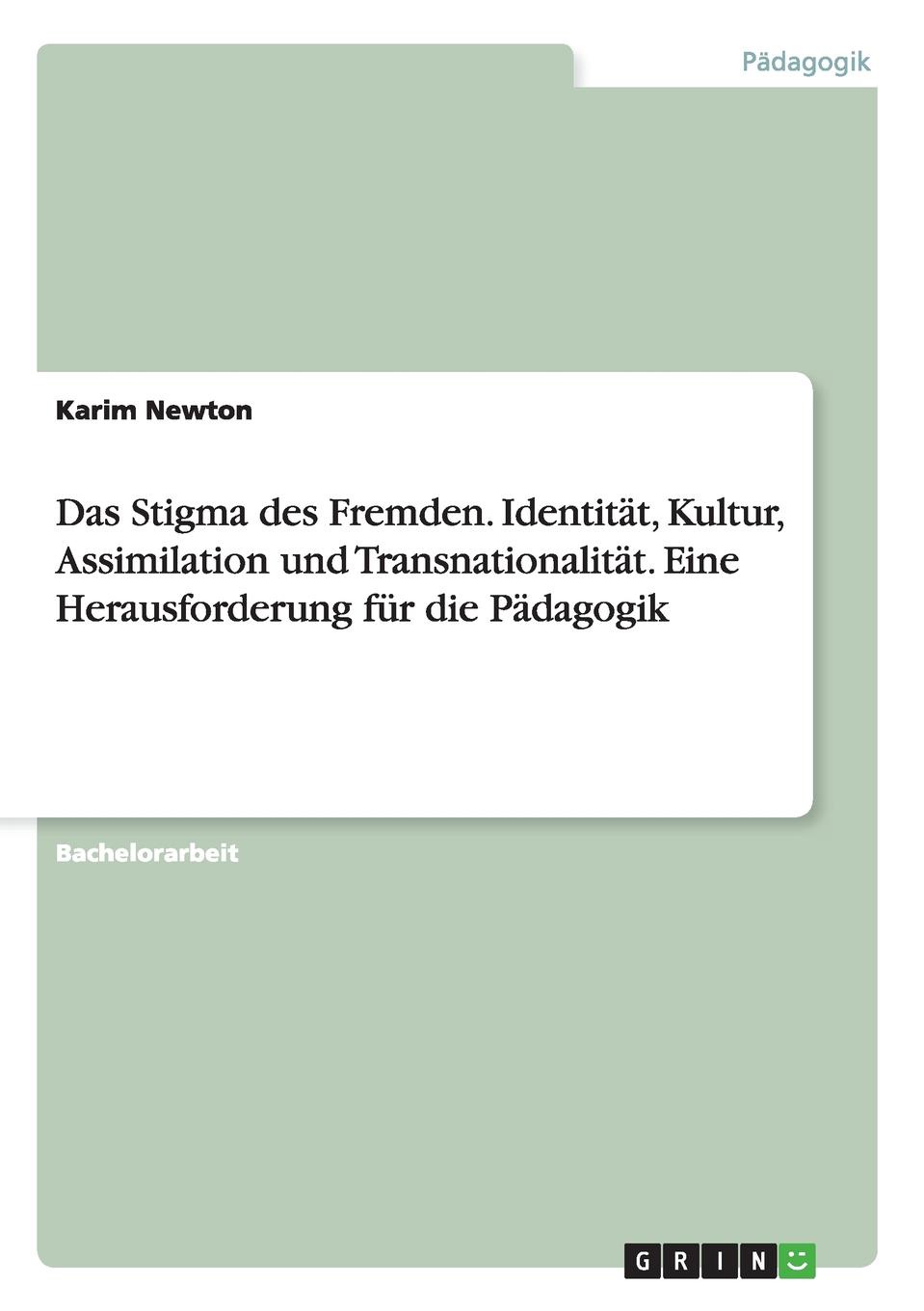 Pädagogik

Karim Newton

Das Stigma des Fremden. Identität, Kultur, Assimilation und Transnationalität. Eine Herausforderung für die Pädagogik

Bachelorarbeit

GRIN